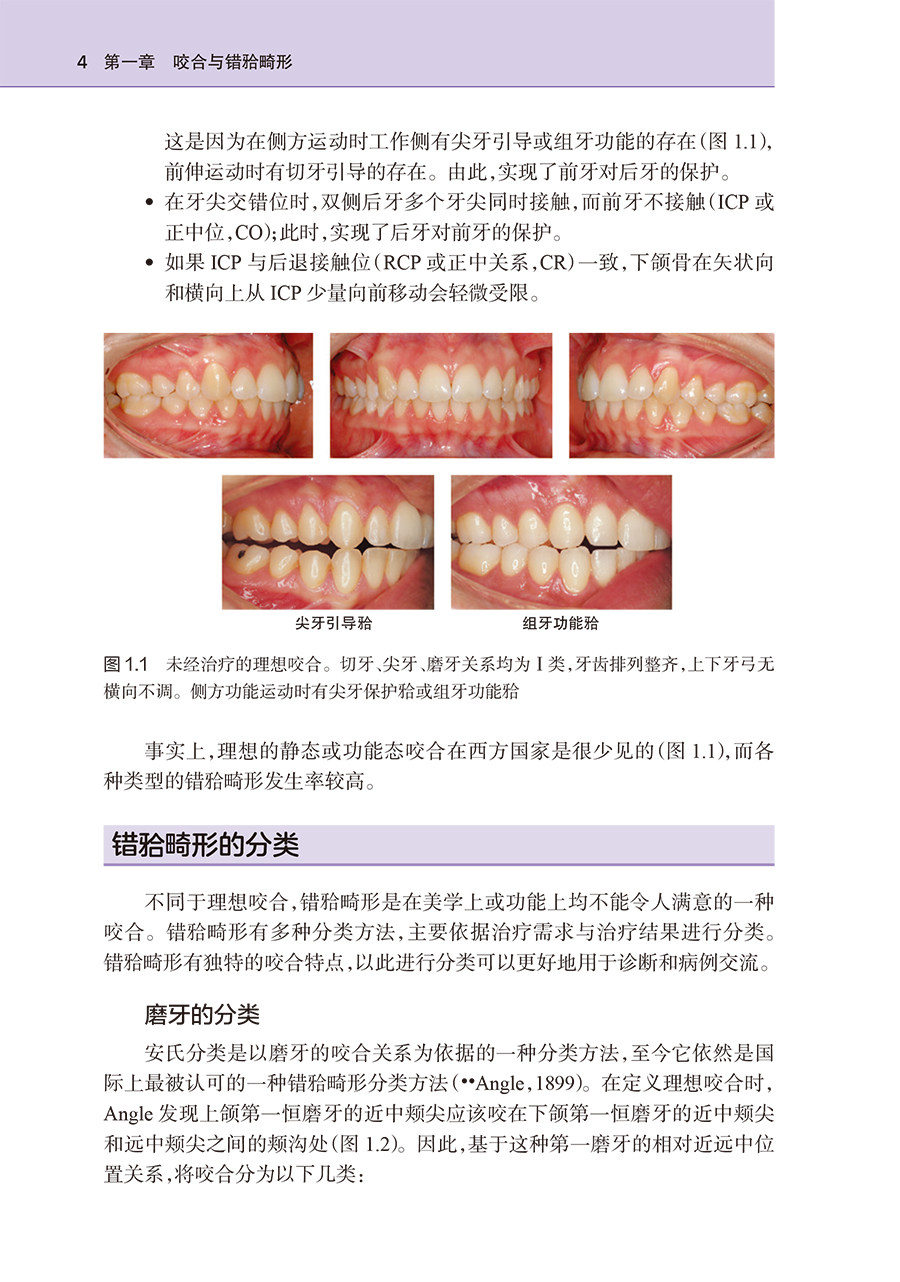 4 第一章 咬合与错𬌗畸形

这是因为在侧方运动时工作侧有尖牙引导或组牙功能的存在(图 1.1),前伸运动时有切牙引导的存在。由此,实现了前牙对后牙的保护。

• 在牙尖交错位时,双侧后牙多个牙尖同时接触,而前牙不接触(ICP 或正中位,CO);此时,实现了后牙对前牙的保护。

• 如果 ICP 与后退接触位(RCP 或正中关系,CR)一致,下颌骨在矢状向和横向上从 ICP 少量向前移动会轻微受限。

尖牙引导𬌗

组牙功能𬌗

图 1.1 未经治疗的理想咬合。切牙、尖牙、磨牙关系均为 I 类,牙齿排列整齐,上下牙弓无横向不调。侧方功能运动时有尖牙保护𬌗或组牙功能𬌗

事实上,理想的静态或功能态咬合在西方国家是很少见的(图 1.1),而各种类型的错𬌗畸形发生率较高。

错𬌗畸形的分类

不同于理想咬合,错𬌗畸形是在美学上或功能上均不能令人满意的一种咬合。错𬌗畸形有多种分类方法,主要依据治疗需求与治疗结果进行分类。错𬌗畸形有独特的咬合特点,以此进行分类可以更好地用于诊断和病例交流。

磨牙的分类

安氏分类是以磨牙的咬合关系为依据的一种分类方法,至今它依然是国际上最被认可的一种错𬌗畸形分类方法(••Angle,1899)。在定义理想咬合时,Angle 发现上颌第一恒磨牙的近中颊尖应该咬在下颌第一恒磨牙的近中颊尖和远中颊尖之间的颊沟处(图 1.2)。因此,基于这种第一磨牙的相对近远中位置关系,将咬合分为以下几类: